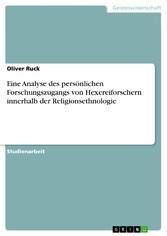 Geisteswissenschaft

Oliver Ruck

Eine Analyse des persönlichen Forschungszugangs von Hexereiforschern innerhalb der Religionsethnologie

Studienarbeit

GRIN